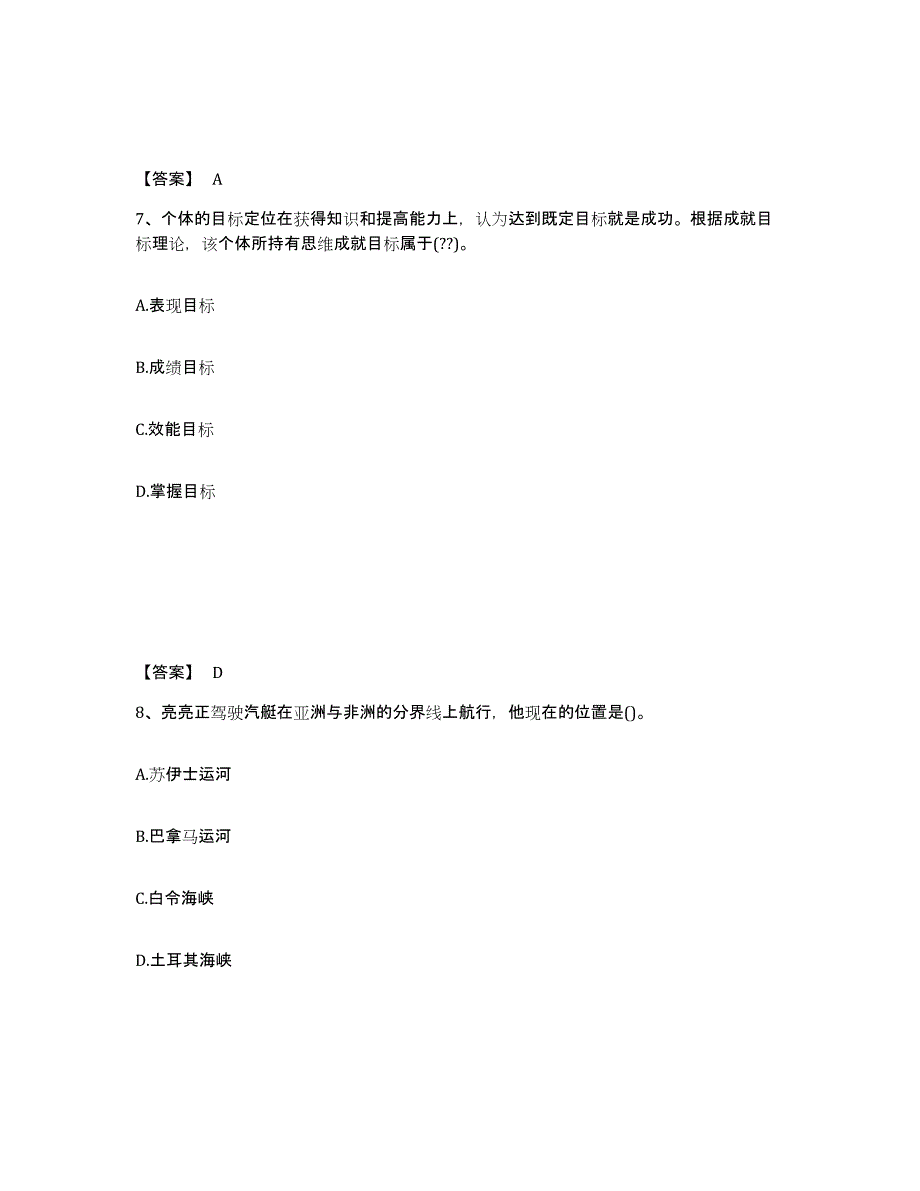 【答案】 A

7、个体的目标定位在获得知识和提高能力上，认为达到既定目标就是成功。根据成就目标理论，该个体所持有思维成就目标属于(??)。

A.表现目标

B.成绩目标

C.效能目标

D.掌握目标

【答案】 D

8、亮亮正驾驶汽艇在亚洲与非洲的分界线上航行，他现在的位置是()。

A.苏伊士运河

B.巴拿马运河

C.白令海峡

D.土耳其海峡